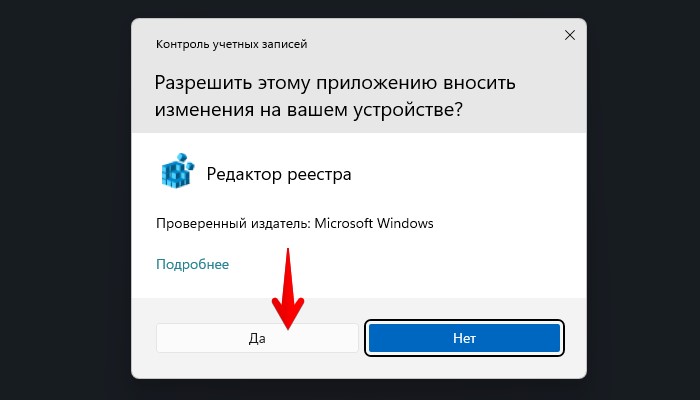 Контроль учетных записей

Разрешить этому приложению вносить изменения на вашем устройстве?

Редактор реестра

Проверенный издатель: Microsoft Windows

Подробнее

Да

Нет